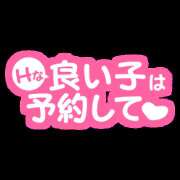 Hな良い子は
予約して